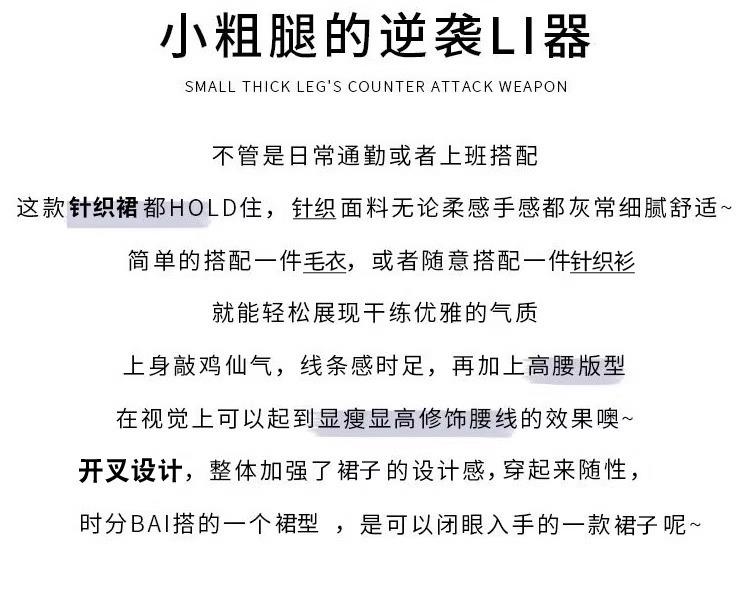 小粗腿的逆袭LI器

SMALL THICK LEG'S COUNTER ATTACK WEAPON

不管是日常通勤或者上班搭配

这款针织裙都HOLD住，针织面料无论柔感手感都灰常细腻舒适~

简单的搭配一件毛衣，或者随意搭配一件针织衫

就能轻松展现干练优雅的气质

上身敲鸡仙气，线条感时足，再加上高腰版型

在视觉上可以起到显瘦显高修饰腰线的效果噢~

开叉设计，整体加强了裙子的设计感，穿起来随性，

时分BAI搭的一个裙型 ，是可以闭眼入手的一款裙子呢~